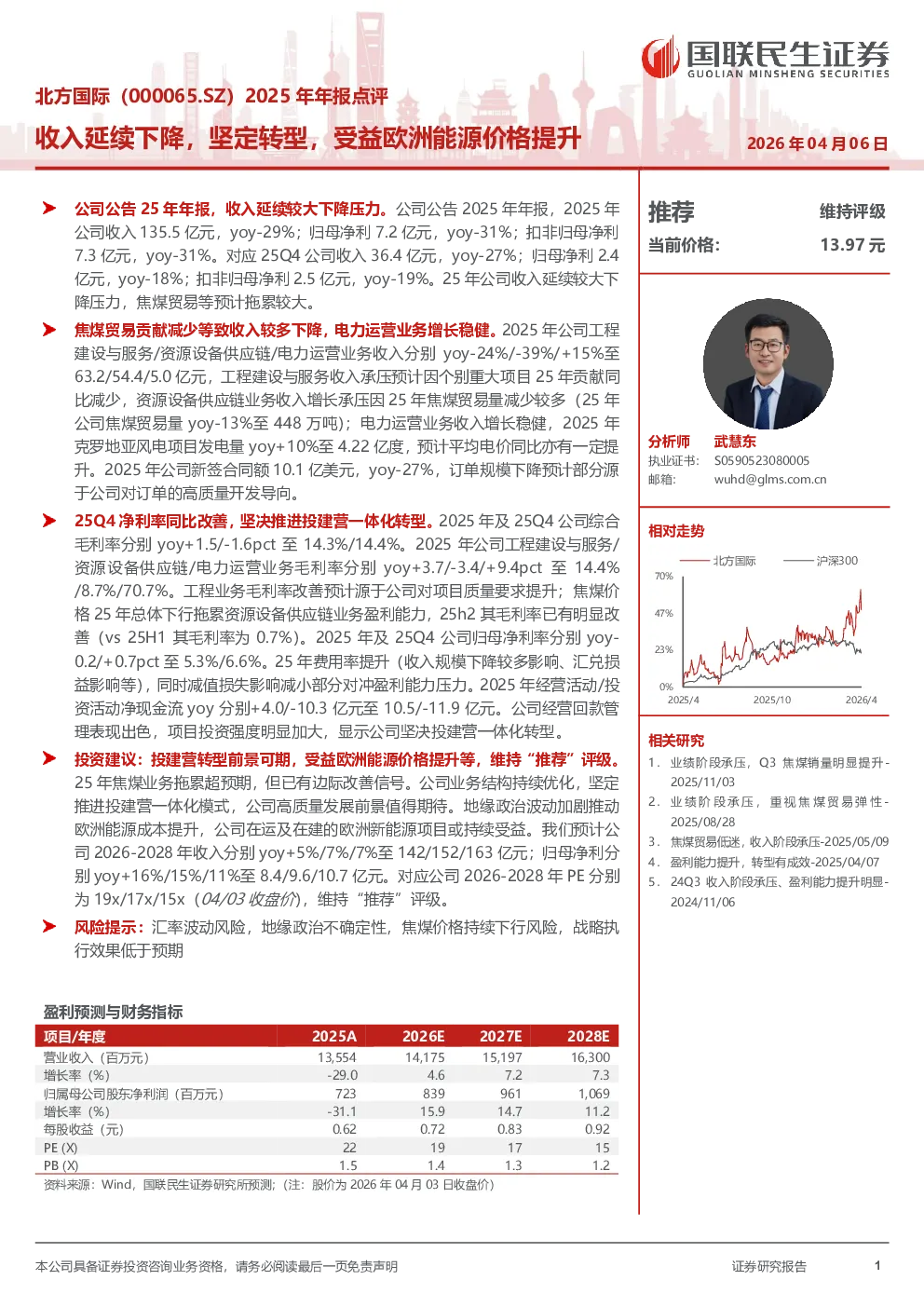 国联民生证券
GUOLIAN MINSHENG SECURITIES

北方国际（000065.SZ）2025年年报点评

收入延续下降，坚定转型，受益欧洲能源价格提升

2026年04月06日

➤ 公司公告25年年报，收入延续较大下降压力。公司公告2025年年报，2025年公司收入135.5亿元，yoy-29%；归母净利7.2亿元，yoy-31%；扣非归母净利7.3亿元，yoy-31%。对应25Q4公司收入36.4亿元，yoy-27%；归母净利2.4亿元，yoy-18%；扣非归母净利2.5亿元，yoy-19%。25年公司收入延续较大下降压力，焦煤贸易等预计拖累较大。

➤ 焦煤贸易贡献减少等致收入较多下降，电力运营业务增长稳健。2025年公司工程建设与服务/资源设备供应链/电力运营业务收入分别yoy-24%/-39%/+15%至63.2/54.4/5.0亿元，工程建设与服务收入承压预计因个别重大项目25年贡献同比减少，资源设备供应链业务收入增长承压因25年焦煤贸易量减少较多（25年公司焦煤贸易量yoy-13%至448万吨）；电力运营业务收入增长稳健，2025年克罗地亚风电项目发电量yoy+10%至4.22亿度，预计平均电价同比亦有一定提升。2025年公司新签合同额10.1亿美元，yoy-27%，订单规模下降预计部分源于公司对订单的高质量开发导向。

➤ 25Q4净利率同比改善，坚决推进投建营一体化转型。2025年及25Q4公司综合毛利率分别yoy+1.5/-1.6pct至14.3%/14.4%。2025年公司工程建设与服务/资源设备供应链/电力运营业务毛利率分别yoy+3.7/-3.4/+9.4pct至14.4%/8.7%/70.7%。工程业务毛利率改善预计源于公司对项目质量要求提升；焦煤价格25年总体下行拖累资源设备供应链业务盈利能力，25h2其毛利率已有明显改善（vs 25H1其毛利率为0.7%）。2025年及25Q4公司归母净利率分别yoy-0.2/+0.7pct至5.3%/6.6%。25年费用率提升（收入规模下降较多影响、汇兑损益影响等），同时减值损失影响减小部分对冲盈利能力压力。2025年经营活动/投资活动净现金流yoy分别+4.0/-10.3亿元至10.5/-11.9亿元。公司经营回款管理表现出色，项目投资强度明显加大，显示公司坚决投建营一体化转型。

➤ 投资建议：投建营转型前景可期，受益欧洲能源价格提升等，维持“推荐”评级。25年焦煤业务拖累超预期，但已有边际改善信号。公司业务结构持续优化，坚定推进投建营一体化模式，公司高质量发展前景值得期待。地缘政治波动加剧推动欧洲能源成本提升，公司在运及在建的欧洲新能源项目或持续受益。我们预计公司2026-2028年收入分别yoy+5%/7%/7%至142/152/163亿元；归母净利分别yoy+16%/15%/11%至8.4/9.6/10.7亿元。对应公司2026-2028年PE分别为19x/17x/15x（04/03收盘价），维持“推荐”评级。

➤ 风险提示：汇率波动风险，地缘政治不确定性，焦煤价格持续下行风险，战略执行效果低于预期

盈利预测与财务指标

| 项目/年度 | 2025A | 2026E | 2027E | 2028E |
|---|---|---|---|---|
| 营业收入（百万元） | 13,554 | 14,175 | 15,197 | 16,300 |
| 增长率（%） | -29.0 | 4.6 | 7.2 | 7.3 |
| 归属母公司股东净利润（百万元） | 723 | 839 | 961 | 1,069 |
| 增长率（%） | -31.1 | 15.9 | 14.7 | 11.2 |
| 每股收益（元） | 0.62 | 0.72 | 0.83 | 0.92 |
| PE (X) | 22 | 19 | 17 | 15 |
| PB (X) | 1.5 | 1.4 | 1.3 | 1.2 |

资料来源：Wind，国联民生证券研究所预测；（注：股价为2026年04月03日收盘价）

推荐 维持评级
当前价格： 13.97元

分析师 武慧东
执业证书： S0590523080005
邮箱： wuhd@glms.com.cn

相对走势

北方国际 沪深300
70%
47%
23%
0%
2025/4 2025/10 2026/4

相关研究

1. 业绩阶段承压，Q3焦煤销量明显提升-2025/11/03
2. 业绩阶段承压，重视焦煤贸易弹性-2025/08/28
3. 焦煤贸易低迷，收入阶段承压-2025/05/09
4. 盈利能力提升，转型有成效-2025/04/07
5. 24Q3收入阶段承压、盈利能力提升明显-2024/11/06

本公司具备证券投资咨询业务资格，请务必阅读最后一页免责声明

证券研究报告

1